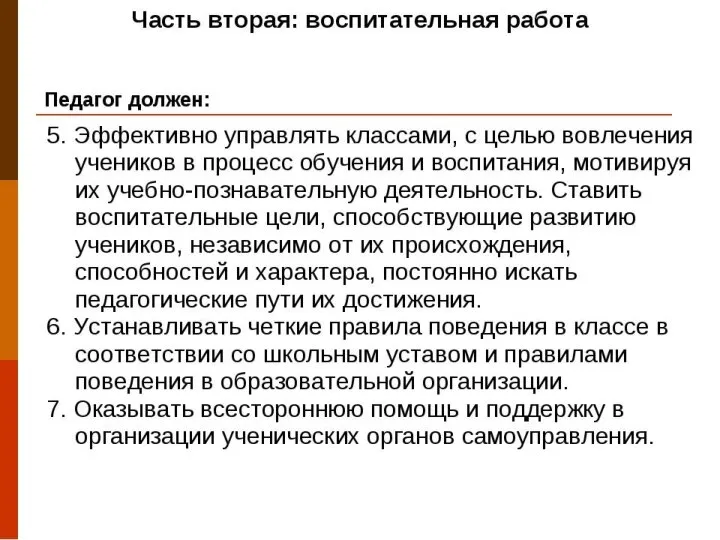 Часть вторая: воспитательная работа

Педагог должен:

5. Эффективно управлять классами, с целью вовлечения учеников в процесс обучения и воспитания, мотивируя их учебно-познавательную деятельность. Ставить воспитательные цели, способствующие развитию учеников, независимо от их происхождения, способностей и характера, постоянно искать педагогические пути их достижения.
6. Устанавливать четкие правила поведения в классе в соответствии со школьным уставом и правилами поведения в образовательной организации.
7. Оказывать всестороннюю помощь и поддержку в организации ученических органов самоуправления.